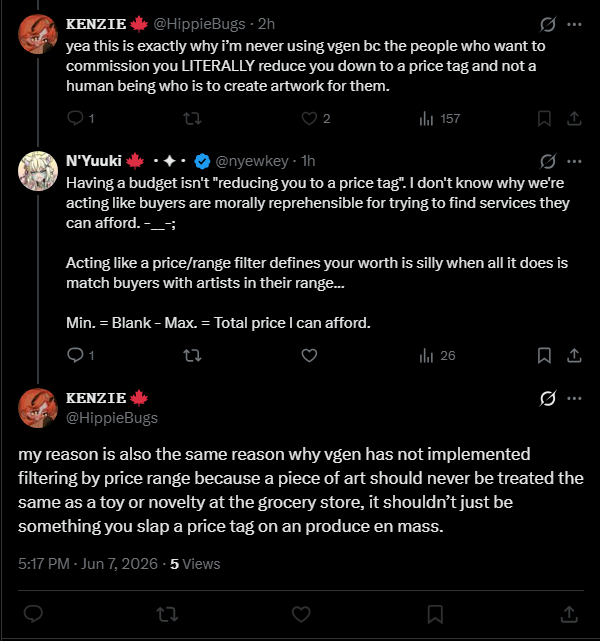 KENZIE 🍁 @HippieBugs · 2h
yea this is exactly why i'm never using vgen bc the people who want to commission you LITERALLY reduce you down to a price tag and not a human being who is to create artwork for them.

1 2 157

N'Yuuki 🍁 ·✦· @nyewkey · 1h
Having a budget isn't "reducing you to a price tag". I don't know why we're acting like buyers are morally reprehensible for trying to find services they can afford. -__-;

Acting like a price/range filter defines your worth is silly when all it does is match buyers with artists in their range...

Min. = Blank - Max. = Total price I can afford.

1 26

KENZIE 🍁
@HippieBugs

my reason is also the same reason why vgen has not implemented filtering by price range because a piece of art should never be treated the same as a toy or novelty at the grocery store, it shouldn't just be something you slap a price tag on an produce en mass.

5:17 PM · Jun 7, 2026 · 5 Views